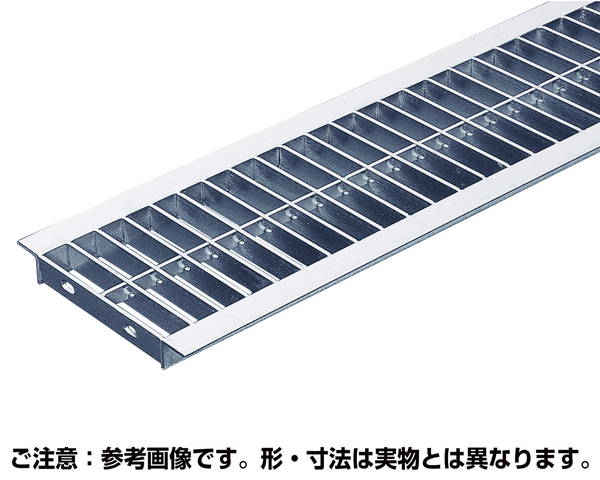 ご注意：参考画像です。形・寸法は実物とは異なります。